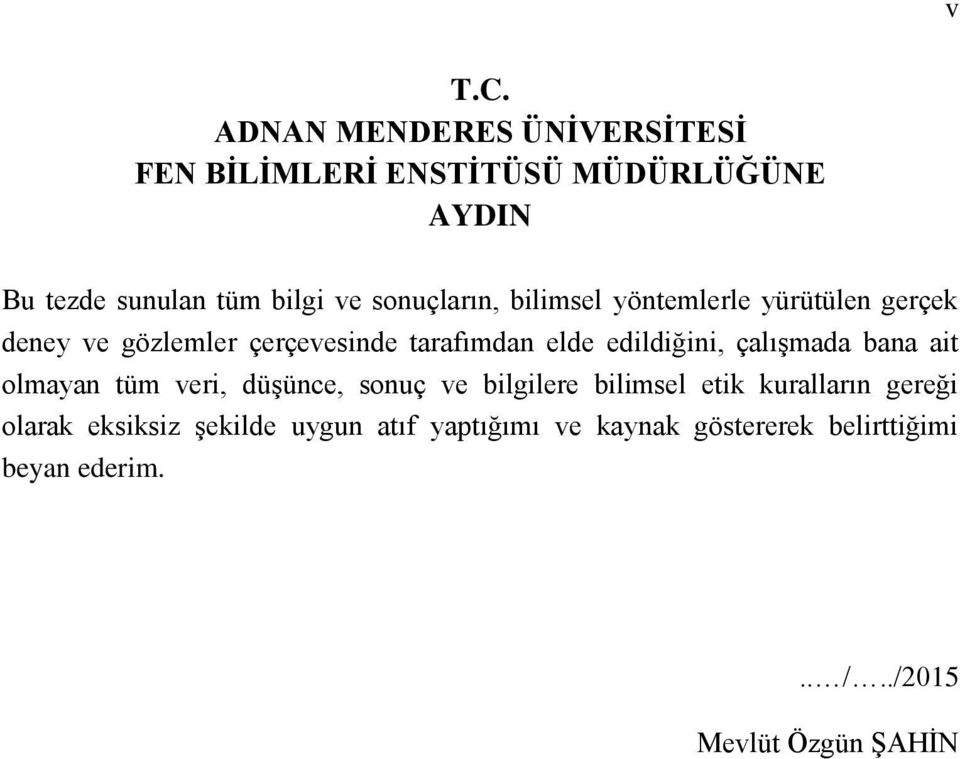 v

T.C.
ADNAN MENDERES ÜNİVERSİTESİ
FEN BİLİMLERİ ENSTİTÜSÜ MÜDÜRLÜĞÜNE
AYDIN

Bu tezde sunulan tüm bilgi ve sonuçların, bilimsel yöntemlerle yürütülen gerçek deney ve gözlemler çerçevesinde tarafımdan elde edildiğini, çalışmada bana ait olmayan tüm veri, düşünce, sonuç ve bilgilere bilimsel etik kuralların gereği olarak eksiksiz şekilde uygun atıf yaptığımı ve kaynak göstererek belirttiğimi beyan ederim.

..…/…../2015

Mevlüt Özgün ŞAHİN